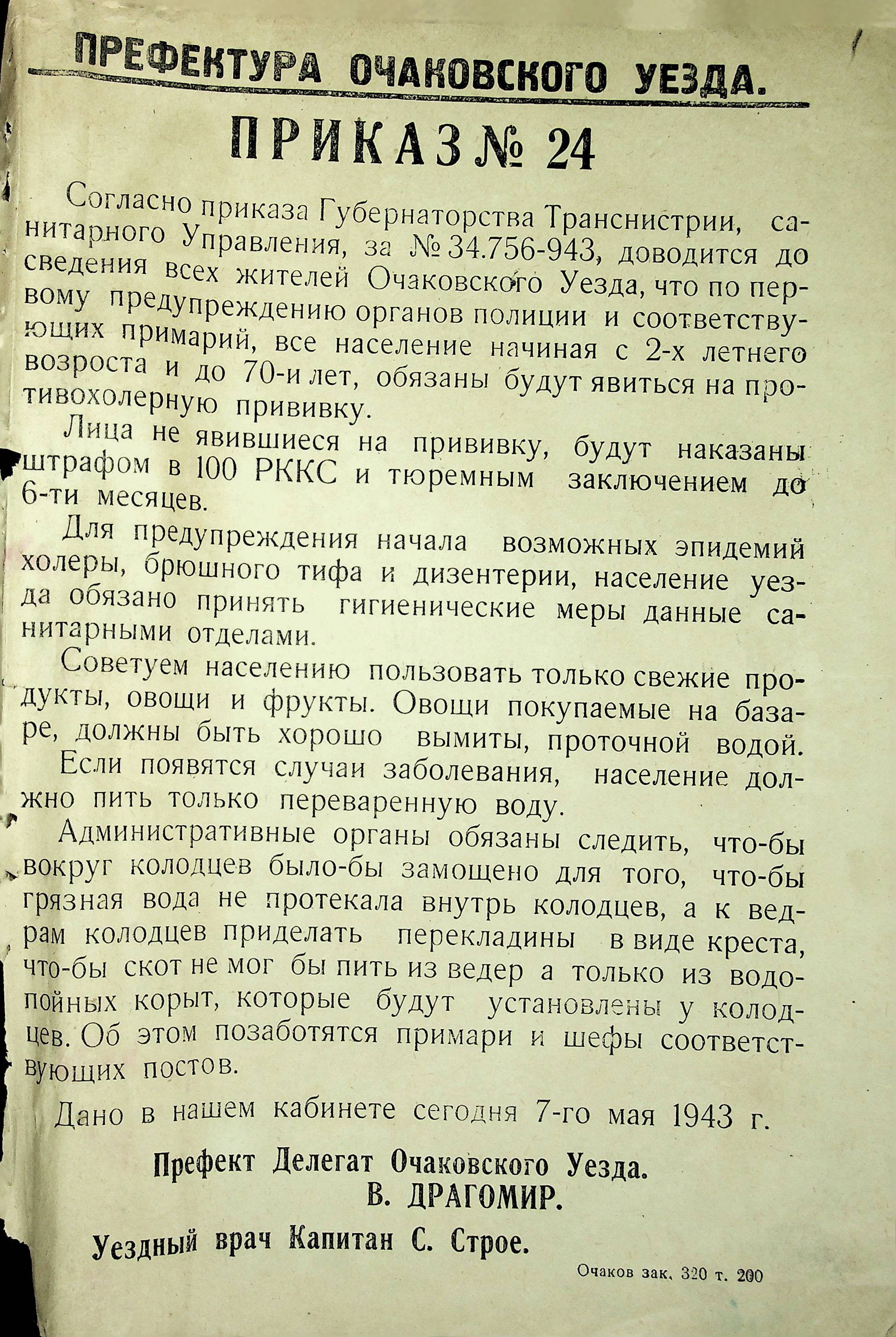 ПРЕФЕКТУРА ОЧАКОВСКОГО УЕЗДА.

ПРИКАЗ № 24

Согласно приказа Губернаторства Транснистрии, санитарного Управления, за № 34.756-943, доводится до сведения всех жителей Очаковского Уезда, что по первому предупреждению органов полиции и соответствующих примарий, все население начиная с 2-х летнего возроста и до 70-и лет, обязаны будут явиться на противохолерную прививку.

Лица не явившиеся на прививку, будут наказаны штрафом в 100 РККС и тюремным заключением до 6-ти месяцев.

Для предупреждения начала возможных эпидемий холеры, брюшного тифа и дизентерии, население уезда обязано принять гигиенические меры данные санитарными отделами.

Советуем населению пользовать только свежие продукты, овощи и фрукты. Овощи покупаемые на базаре, должны быть хорошо вымиты, проточной водой.

Если появятся случаи заболевания, население должно пить только переваренную воду.

Административные органы обязаны следить, что-бы вокруг колодцев было-бы замощено для того, что-бы грязная вода не протекала внутрь колодцев, а к ведрам колодцев приделать перекладины в виде креста, что-бы скот не мог бы пить из ведер а только из водопойных корыт, которые будут установлены у колодцев. Об этом позаботятся примари и шефы соответствующих постов.

Дано в нашем кабинете сегодня 7-го мая 1943 г.

Префект Делегат Очаковского Уезда.
В. ДРАГОМИР.

Уездный врач Капитан С. Строе.

Очаков зак. 320 т. 200